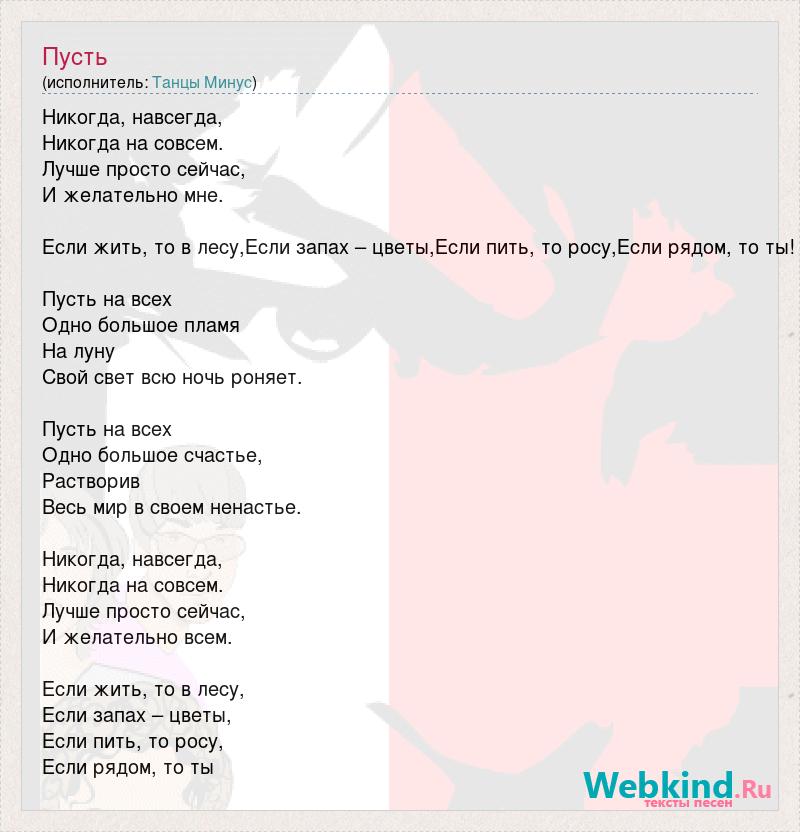 Пусть
(исполнитель: Танцы Минус)

Никогда, навсегда,
Никогда на совсем.
Лучше просто сейчас,
И желательно мне.

Если жить, то в лесу,Если запах – цветы,Если пить, то росу,Если рядом, то ты!

Пусть на всех
Одно большое пламя
На луну
Свой свет всю ночь роняет.

Пусть на всех
Одно большое счастье,
Растворив
Весь мир в своем ненастье.

Никогда, навсегда,
Никогда на совсем.
Лучше просто сейчас,
И желательно всем.

Если жить, то в лесу,
Если запах – цветы,
Если пить, то росу,
Если рядом, то ты

Webkind.Ru
тексты песен